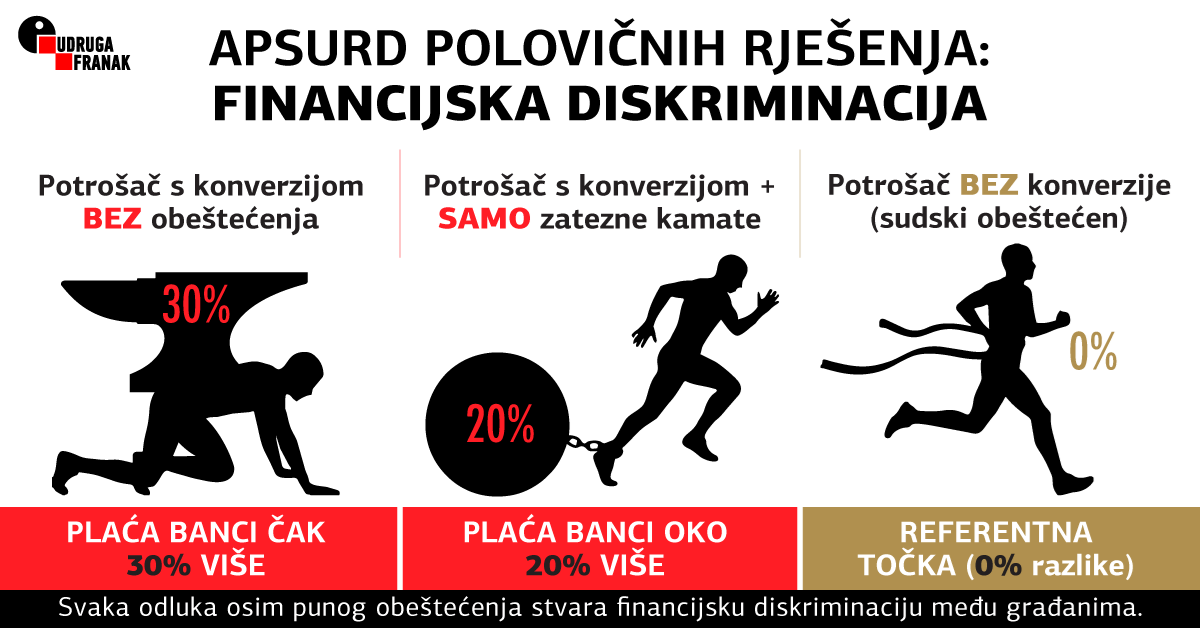 UDRUGA FRANAK

APSURD POLOVIČNIH RJEŠENJA: FINANCIJSKA DISKRIMINACIJA

Potrošač s konverzijom BEZ obeštećenja

30%

PLAĆA BANCI ČAK 30% VIŠE

Potrošač s konverzijom + SAMO zatezne kamate

20%

PLAĆA BANCI OKO 20% VIŠE

Potrošač BEZ konverzije (sudski obeštećen)

0%

REFERENTNA TOČKA (0% razlike)

Svaka odluka osim punog obeštećenja stvara financijsku diskriminaciju među građanima.